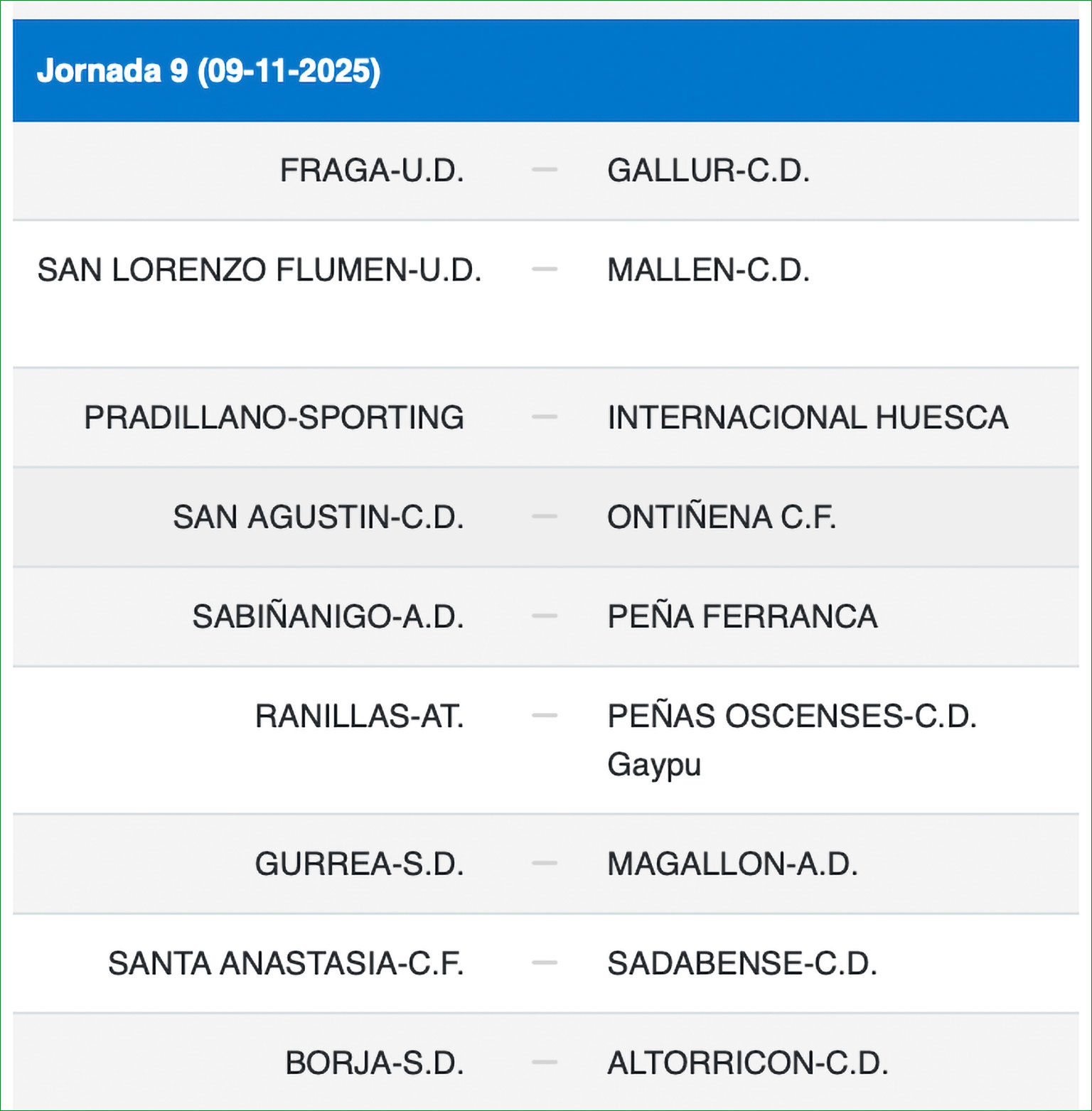 Jornada 9 (09-11-2025)

| | | |
|---|---|---|
| FRAGA-U.D. | – | GALLUR-C.D. |
| SAN LORENZO FLUMEN-U.D. | – | MALLEN-C.D. |
| PRADILLANO-SPORTING | – | INTERNACIONAL HUESCA |
| SAN AGUSTIN-C.D. | – | ONTIÑENA C.F. |
| SABIÑANIGO-A.D. | – | PEÑA FERRANCA |
| RANILLAS-AT. | – | PEÑAS OSCENSES-C.D. Gaypu |
| GURREA-S.D. | – | MAGALLON-A.D. |
| SANTA ANASTASIA-C.F. | – | SADABENSE-C.D. |
| BORJA-S.D. | – | ALTORRICON-C.D. |